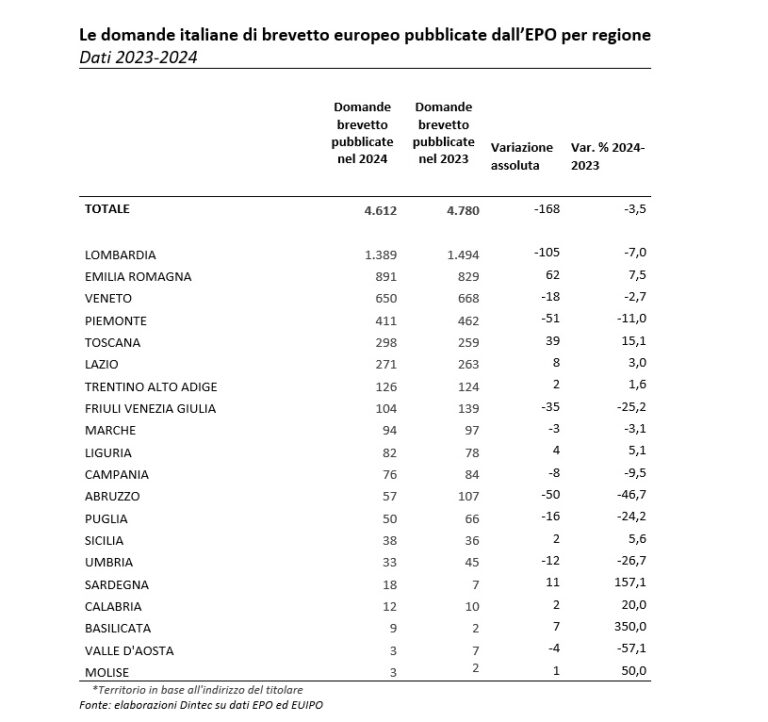 Le domande italiane di brevetto europeo pubblicate dall'EPO per regione
Dati 2023-2024

| | Domande brevetto pubblicate nel 2024 | Domande brevetto pubblicate nel 2023 | Variazione assoluta | Var. % 2024-2023 |
|---|---|---|---|---|
| TOTALE | 4.612 | 4.780 | -168 | -3,5 |
| LOMBARDIA | 1.389 | 1.494 | -105 | -7,0 |
| EMILIA ROMAGNA | 891 | 829 | 62 | 7,5 |
| VENETO | 650 | 668 | -18 | -2,7 |
| PIEMONTE | 411 | 462 | -51 | -11,0 |
| TOSCANA | 298 | 259 | 39 | 15,1 |
| LAZIO | 271 | 263 | 8 | 3,0 |
| TRENTINO ALTO ADIGE | 126 | 124 | 2 | 1,6 |
| FRIULI VENEZIA GIULIA | 104 | 139 | -35 | -25,2 |
| MARCHE | 94 | 97 | -3 | -3,1 |
| LIGURIA | 82 | 78 | 4 | 5,1 |
| CAMPANIA | 76 | 84 | -8 | -9,5 |
| ABRUZZO | 57 | 107 | -50 | -46,7 |
| PUGLIA | 50 | 66 | -16 | -24,2 |
| SICILIA | 38 | 36 | 2 | 5,6 |
| UMBRIA | 33 | 45 | -12 | -26,7 |
| SARDEGNA | 18 | 7 | 11 | 157,1 |
| CALABRIA | 12 | 10 | 2 | 20,0 |
| BASILICATA | 9 | 2 | 7 | 350,0 |
| VALLE D'AOSTA | 3 | 7 | -4 | -57,1 |
| MOLISE | 3 | 2 | 1 | 50,0 |

*Territorio in base all'indirizzo del titolare
Fonte: elaborazioni Dintec su dati EPO ed EUIPO